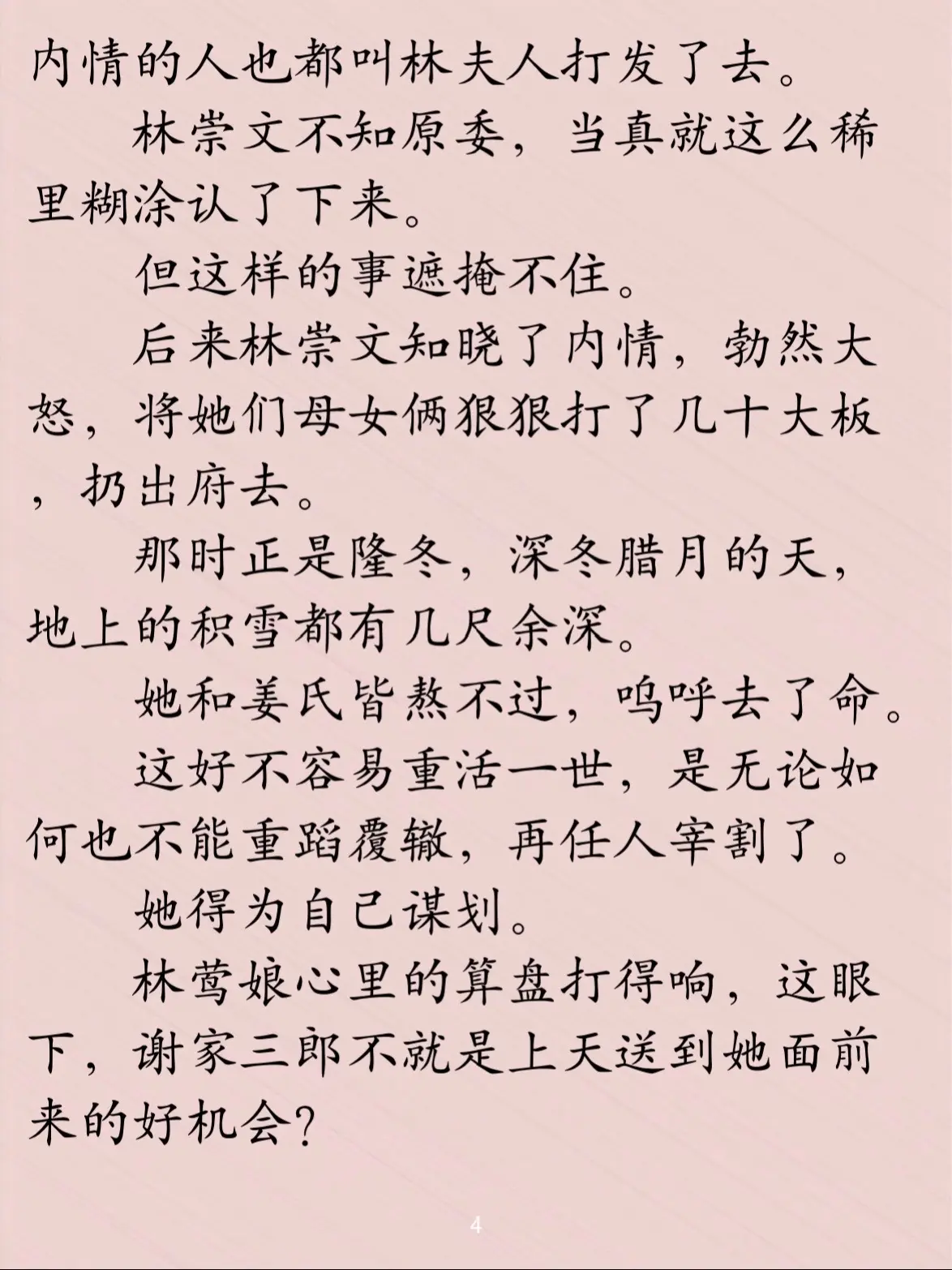 内情的人也都叫林夫人打发了去。

林崇文不知原委，当真就这么稀里糊涂认了下来。

但这样的事遮掩不住。

后来林崇文知晓了内情，勃然大怒，将她们母女俩狠狠打了几十大板，扔出府去。

那时正是隆冬，深冬腊月的天，地上的积雪都有几尺余深。

她和姜氏皆熬不过，呜呼去了命。

这好不容易重活一世，是无论如何也不能重蹈覆辙，再任人宰割了。

她得为自己谋划。

林莺娘心里的算盘打得响，这眼下，谢家三郎不就是上天送到她面前来的好机会？

4